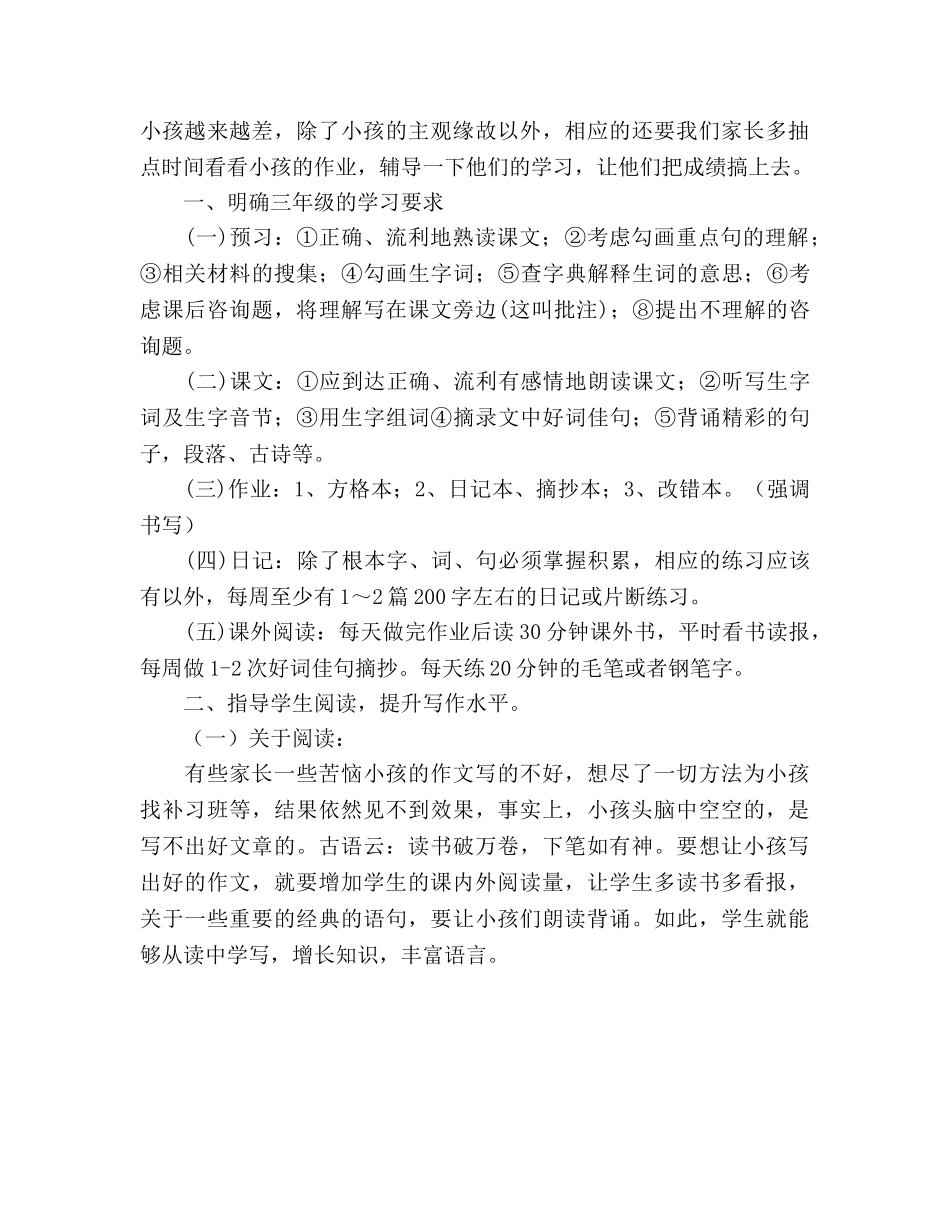 小孩越来越差，除了小孩的主观缘故以外，相应的还要我们家长多抽点时间看看小孩的作业，辅导一下他们的学习，让他们把成绩搞上去。

一、明确三年级的学习要求

(一)预习：①正确、流利地熟读课文；②考虑勾画重点句的理解；③相关材料的搜集；④勾画生字词；⑤查字典解释生词的意思；⑥考虑课后咨询题，将理解写在课文旁边(这叫批注)；⑧提出不理解的咨询题。

(二)课文：①应到达正确、流利有感情地朗读课文；②听写生字词及生字音节；③用生字组词④摘录文中好词佳句；⑤背诵精彩的句子，段落、古诗等。

(三)作业：1、方格本；2、日记本、摘抄本；3、改错本。（强调书写）

(四)日记：除了根本字、词、句必须掌握积累，相应的练习应该有以外，每周至少有1～2篇200字左右的日记或片断练习。

(五)课外阅读：每天做完作业后读30分钟课外书，平时看书读报，每周做1-2次好词佳句摘抄。每天练20分钟的毛笔或者钢笔字。

二、指导学生阅读，提升写作水平。

（一）关于阅读：

有些家长一些苦恼小孩的作文写的不好，想尽了一切方法为小孩找补习班等，结果依然见不到效果，事实上，小孩头脑中空空的，是写不出好文章的。古语云：读书破万卷，下笔如有神。要想让小孩写出好的作文，就要增加学生的课内外阅读量，让学生多读书多看报，关于一些重要的经典的语句，要让小孩们朗读背诵。如此，学生就能够从读中学写，增长知识，丰富语言。